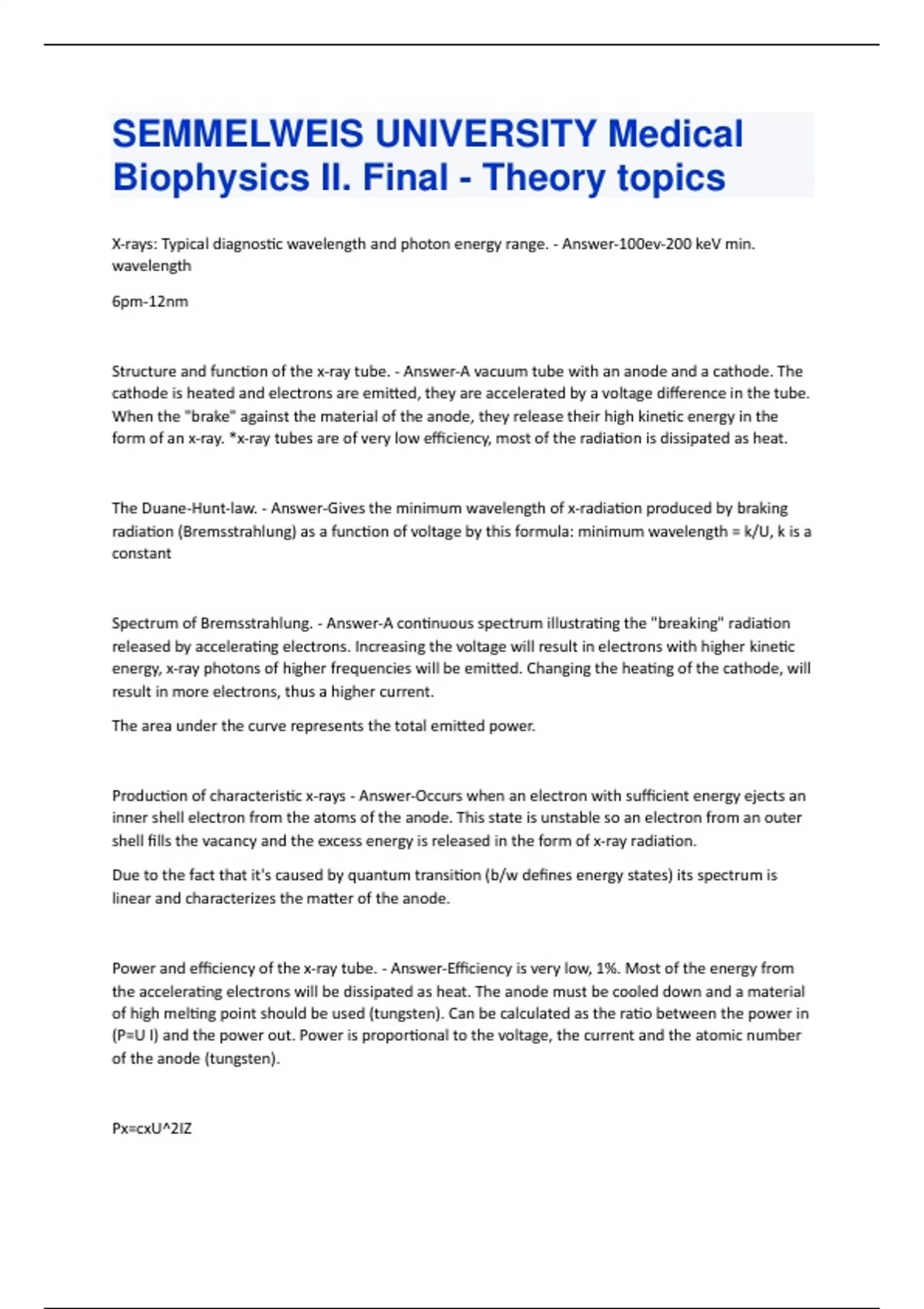 SEMMELWEIS UNIVERSITY Medical Biophysics II. Final - Theory topics

X-rays: Typical diagnostic wavelength and photon energy range. - Answer-100ev-200 keV min. wavelength

6pm-12nm

Structure and function of the x-ray tube. - Answer-A vacuum tube with an anode and a cathode. The cathode is heated and electrons are emitted, they are accelerated by a voltage difference in the tube. When the "brake" against the material of the anode, they release their high kinetic energy in the form of an x-ray. *x-ray tubes are of very low efficiency, most of the radiation is dissipated as heat.

The Duane-Hunt-law. - Answer-Gives the minimum wavelength of x-radiation produced by braking radiation (Bremsstrahlung) as a function of voltage by this formula: minimum wavelength = k/U, k is a constant

Spectrum of Bremsstrahlung. - Answer-A continuous spectrum illustrating the "breaking" radiation released by accelerating electrons. Increasing the voltage will result in electrons with higher kinetic energy, x-ray photons of higher frequencies will be emitted. Changing the heating of the cathode, will result in more electrons, thus a higher current.

The area under the curve represents the total emitted power.

Production of characteristic x-rays - Answer-Occurs when an electron with sufficient energy ejects an inner shell electron from the atoms of the anode. This state is unstable so an electron from an outer shell fills the vacancy and the excess energy is released in the form of x-ray radiation.

Due to the fact that it's caused by quantum transition (b/w defines energy states) its spectrum is linear and characterizes the matter of the anode.

Power and efficiency of the x-ray tube. - Answer-Efficiency is very low, 1%. Most of the energy from the accelerating electrons will be dissipated as heat. The anode must be cooled down and a material of high melting point should be used (tungsten). Can be calculated as the ratio between the power in (P=U I) and the power out. Power is proportional to the voltage, the current and the atomic number of the anode (tungsten).

Px=cxU^2IZ